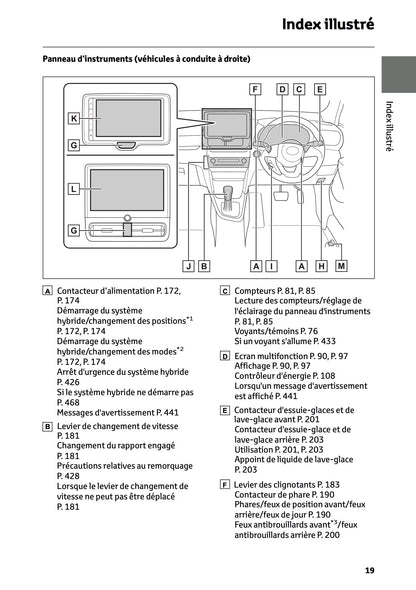 Index illustré

Panneau d'instruments (véhicules à conduite à droite)

Index illustré

K
G
L
G
F D C E
J B A I A H M

A Contacteur d'alimentation P. 172, P. 174
Démarrage du système hybride/changement des positions$^{*1}$ P. 172, P. 174
Démarrage du système hybride/changement des modes$^{*2}$ P. 172, P. 174
Arrêt d'urgence du système hybride P. 426
Si le système hybride ne démarre pas P. 468
Messages d'avertissement P. 441

B Levier de changement de vitesse P. 181
Changement du rapport engagé P. 181
Précautions relatives au remorquage P. 428
Lorsque le levier de changement de vitesse ne peut pas être déplacé P. 181

C Compteurs P. 81, P. 85
Lecture des compteurs/réglage de l'éclairage du panneau d'instruments P. 81, P. 85
Voyants/témoins P. 76
Si un voyant s'allume P. 433

D Ecran multifonction P. 90, P. 97
Affichage P. 90, P. 97
Contrôleur d'énergie P. 108
Lorsqu'un message d'avertissement est affiché P. 441

E Contacteur d'essuie-glaces et de lave-glace avant P. 201
Contacteur d'essuie-glace et de lave-glace arrière P. 203
Utilisation P. 201, P. 203
Appoint de liquide de lave-glace P. 203

F Levier des clignotants P. 183
Contacteur de phare P. 190
Phares/feux de position avant/feux arrière/feux de jour P. 190
Feux antibrouillards avant$^{*3}$/feux antibrouillards arrière P. 200

19